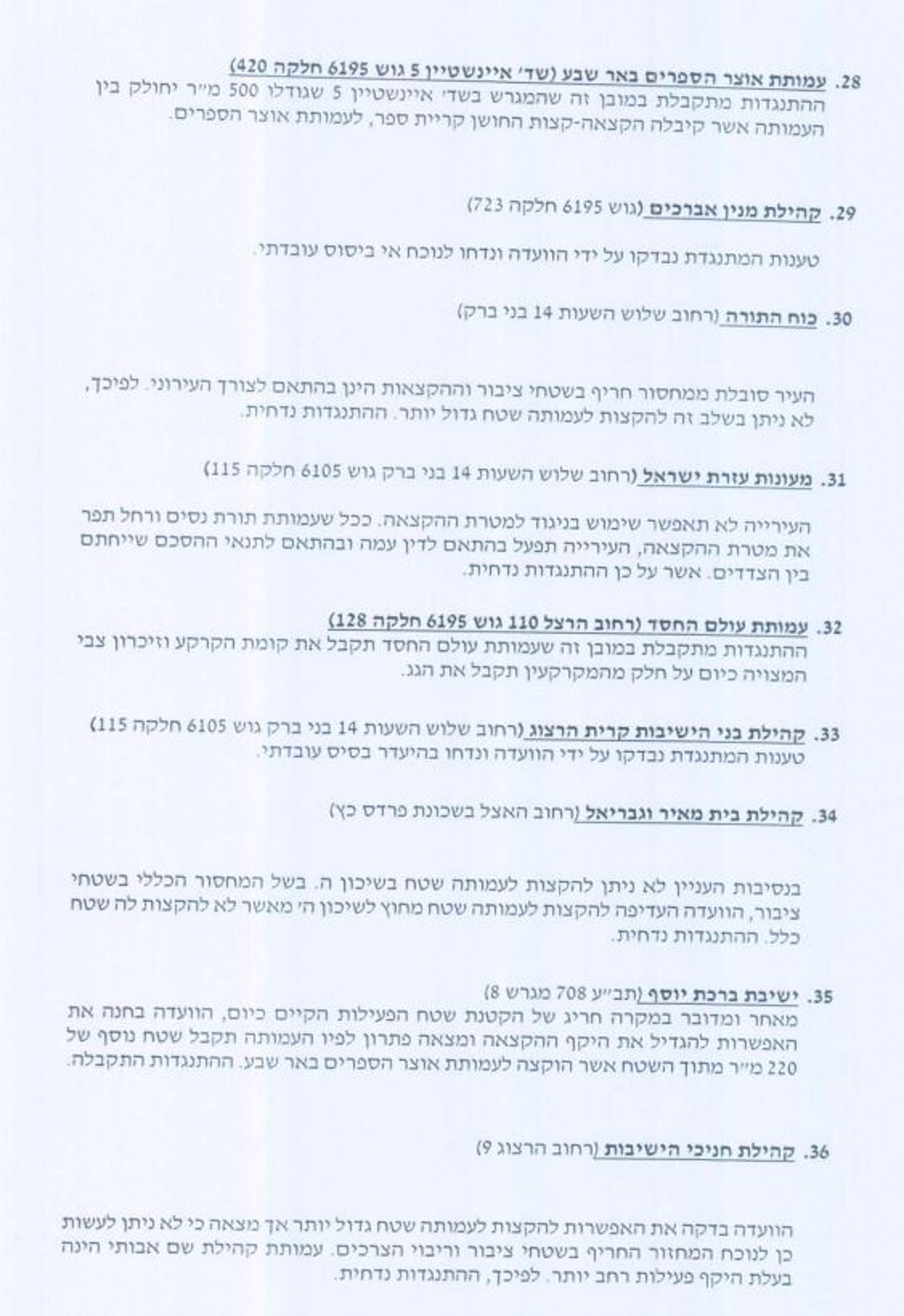 28. עמותת אוצר הספרים באר שבע (שד' איינשטיין 5 גוש 6195 חלקה 420)
ההתנגדות מתקבלת במובן זה שהמגרש בשד' איינשטיין 5 שגודלו 500 מ"ר יחולק בין העמותה אשר קיבלה הקצאה-קצות החושן קריית ספר, לעמותת אוצר הספרים.

29. קהילת מנין אברכים (גוש 6195 חלקה 723)

טענות המתנגדת נבדקו על ידי הוועדה ונדחו לנוכח אי ביסוס עובדתי.

30. כוח התורה (רחוב שלוש השעות 14 בני ברק)

העיר סובלת ממחסור חריף בשטחי ציבור וההקצאות הינן בהתאם לצורך העירוני. לפיכך, לא ניתן בשלב זה להקצות לעמותה שטח גדול יותר. ההתנגדות נדחית.

31. מעונות עזרת ישראל (רחוב שלוש השעות 14 בני ברק גוש 6105 חלקה 115)

העירייה לא תאפשר שימוש בניגוד למטרת ההקצאה. ככל שעמותת תורת נסים ורחל תפר את מטרת ההקצאה, העירייה תפעל בהתאם לדין עמה ובהתאם לתנאי ההסכם שייחתם בין הצדדים. אשר על כן ההתנגדות נדחית.

32. עמותת עולם החסד (רחוב הרצל 110 גוש 6195 חלקה 128)
ההתנגדות מתקבלת במובן זה שעמותת עולם החסד תקבל את קומת הקרקע וזיכרון צבי המצויה כיום על חלק מהמקרקעין תקבל את הגג.

33. קהילת בני הישיבות קרית הרצוג (רחוב שלוש השעות 14 בני ברק גוש 6105 חלקה 115)
טענות המתנגדת נבדקו על ידי הוועדה ונדחו בהיעדר בסיס עובדתי.

34. קהילת בית מאיר וגבריאל (רחוב האצל בשכונת פרדס כץ)

בנסיבות העניין לא ניתן להקצות לעמותה שטח בשיכון ה. בשל המחסור הכללי בשטחי ציבור, הוועדה העדיפה להקצות לעמותה שטח מחוץ לשיכון ה' מאשר לא להקצות לה שטח כלל. ההתנגדות נדחית.

35. ישיבת ברכת יוסף (תב"ע 708 מגרש 8)
מאחר ומדובר במקרה חריג של הקטנת שטח הפעילות הקיים כיום, הוועדה בחנה את האפשרות להגדיל את היקף ההקצאה ומצאה פתרון לפיו העמותה תקבל שטח נוסף של 220 מ"ר מתוך השטח אשר הוקצה לעמותת אוצר הספרים באר שבע. ההתנגדות התקבלה.

36. קהילת חניכי הישיבות (רחוב הרצוג 9)

הוועדה בדקה את האפשרות להקצות לעמותה שטח גדול יותר אך מצאה כי לא ניתן לעשות כן לנוכח המחזור החריף בשטחי ציבור וריבוי הצרכים. עמותת קהילת שם אבותי הינה בעלת היקף פעילות רחב יותר. לפיכך, ההתנגדות נדחית.